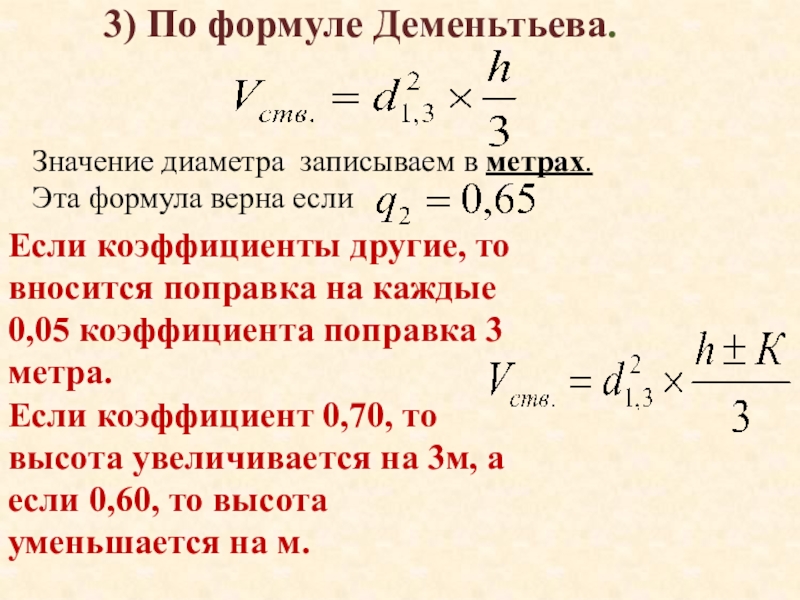 3) По формуле Деменьтьева.

$V_{ств.} = d_{1,3}^2 \times \frac{h}{3}$

Значение диаметра записываем в метрах.
Эта формула верна если $q_2 = 0,65$

Если коэффициенты другие, то вносится поправка на каждые 0,05 коэффициента поправка 3 метра.
Если коэффициент 0,70, то высота увеличивается на 3м, а если 0,60, то высота уменьшается на м.

$V_{ств.} = d_{1,3}^2 \times \frac{h \pm K}{3}$